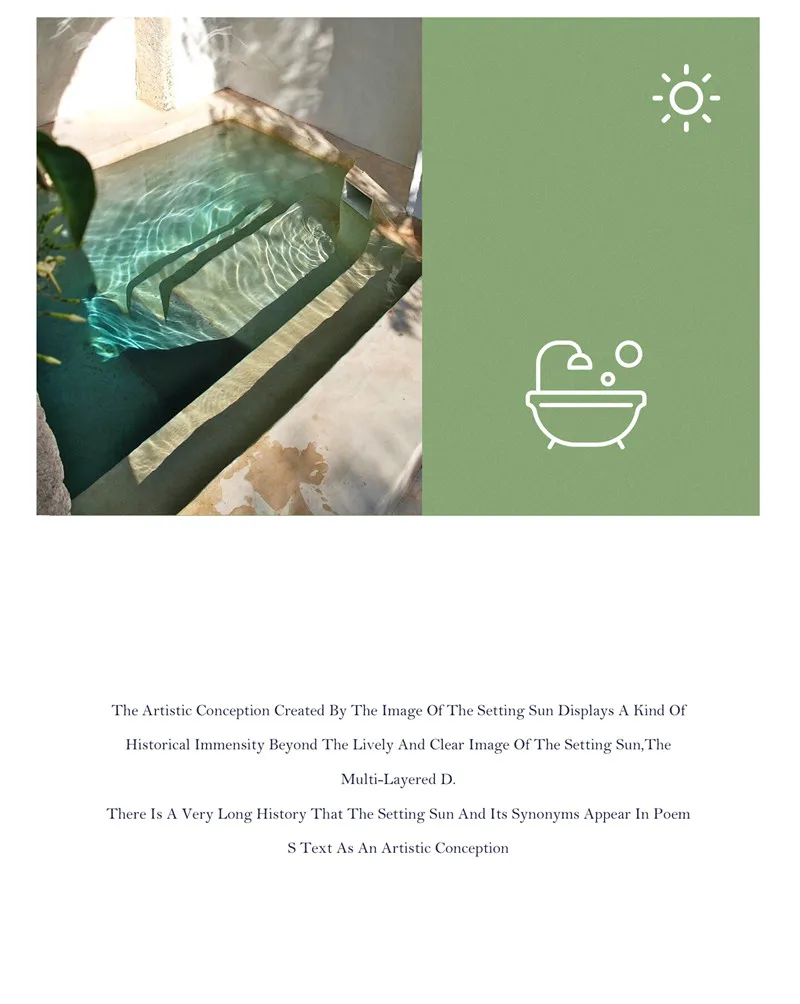 The Artistic Conception Created By The Image Of The Setting Sun Displays A Kind Of Historical Immensity Beyond The Lively And Clear Image Of The Setting Sun,The Multi-Layered D.

There Is A Very Long History That The Setting Sun And Its Synonyms Appear In Poem S Text As An Artistic Conception